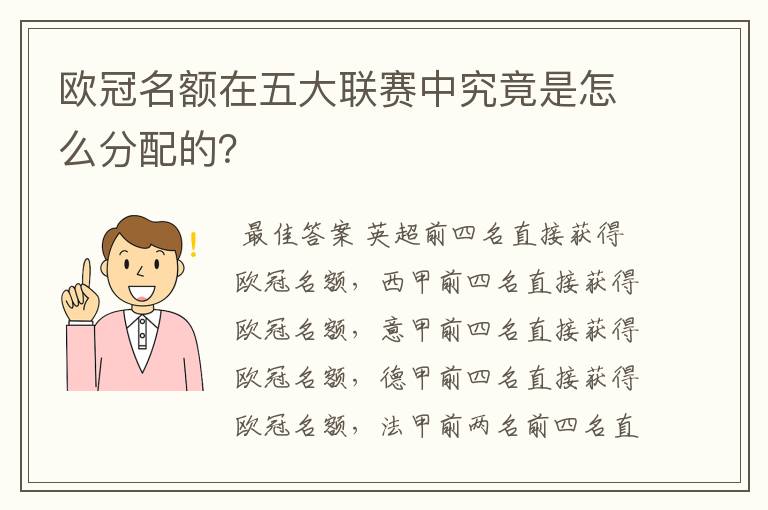 欧冠名额在五大联赛中究竟是怎么分配的?

最佳答案 英超前四名直接获得欧冠名额，西甲前四名直接获得欧冠名额，意甲前四名直接获得欧冠名额，德甲前四名直接获得欧冠名额，法甲前两名前四名直